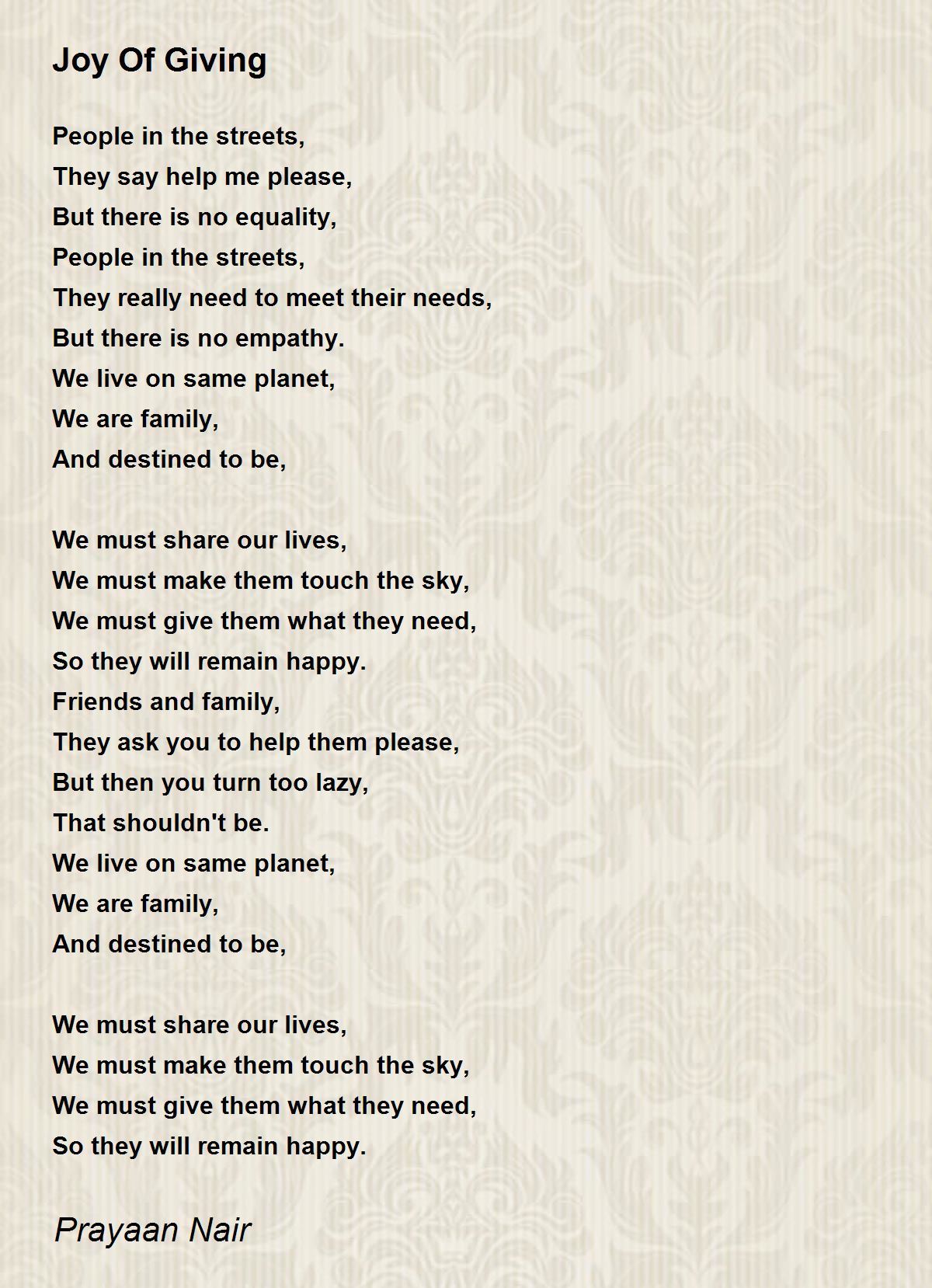 Joy Of Giving

People in the streets,
They say help me please,
But there is no equality,
People in the streets,
They really need to meet their needs,
But there is no empathy.
We live on same planet,
We are family,
And destined to be,

We must share our lives,
We must make them touch the sky,
We must give them what they need,
So they will remain happy.
Friends and family,
They ask you to help them please,
But then you turn too lazy,
That shouldn't be.
We live on same planet,
We are family,
And destined to be,

We must share our lives,
We must make them touch the sky,
We must give them what they need,
So they will remain happy.

Prayaan Nair